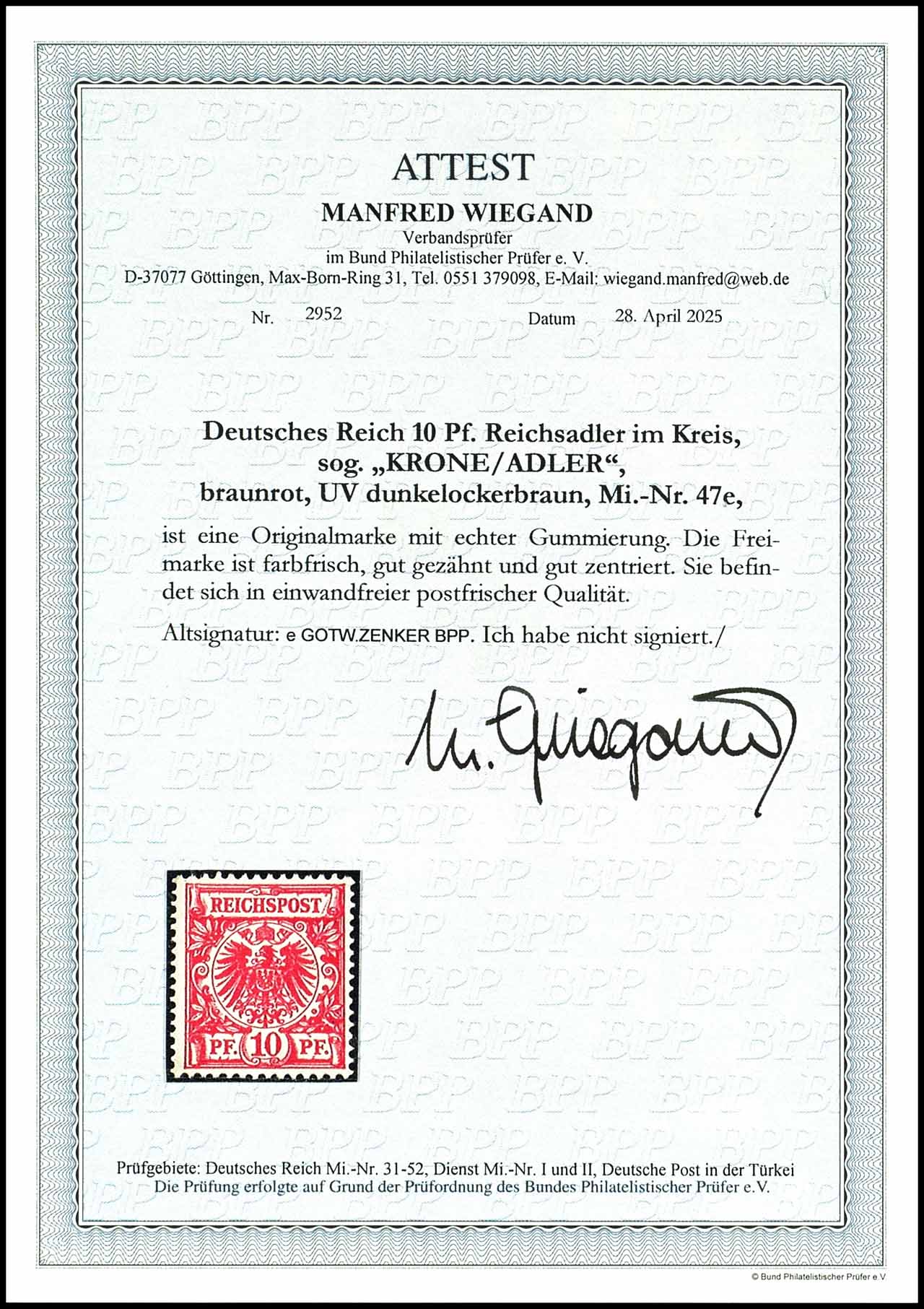 ATTEST

MANFRED WIEGAND
Verbandsprüfer
im Bund Philatelistischer Prüfer e. V.
D-37077 Göttingen, Max-Born-Ring 31, Tel. 0551 379098, E-Mail: wiegand.manfred@web.de

Nr. 2952 Datum 28. April 2025

Deutsches Reich 10 Pf. Reichsadler im Kreis, sog. „KRONE/ADLER“, braunrot, UV dunkelockerbraun, Mi.-Nr. 47e,

ist eine Originalmarke mit echter Gummierung. Die Freimarke ist farbfrisch, gut gezähnt und gut zentriert. Sie befindet sich in einwandfreier postfrischer Qualität.

Altsignatur: e GOTW.ZENKER BPP. Ich habe nicht signiert./

M. Wiegand

REICHSPOST
PF. 10 PF.

Prüfgebiete: Deutsches Reich Mi.-Nr. 31-52, Dienst Mi.-Nr. I und II, Deutsche Post in der Türkei
Die Prüfung erfolgte auf Grund der Prüfordnung des Bundes Philatelistischer Prüfer e.V.

© Bund Philatelistischer Prüfer e.V